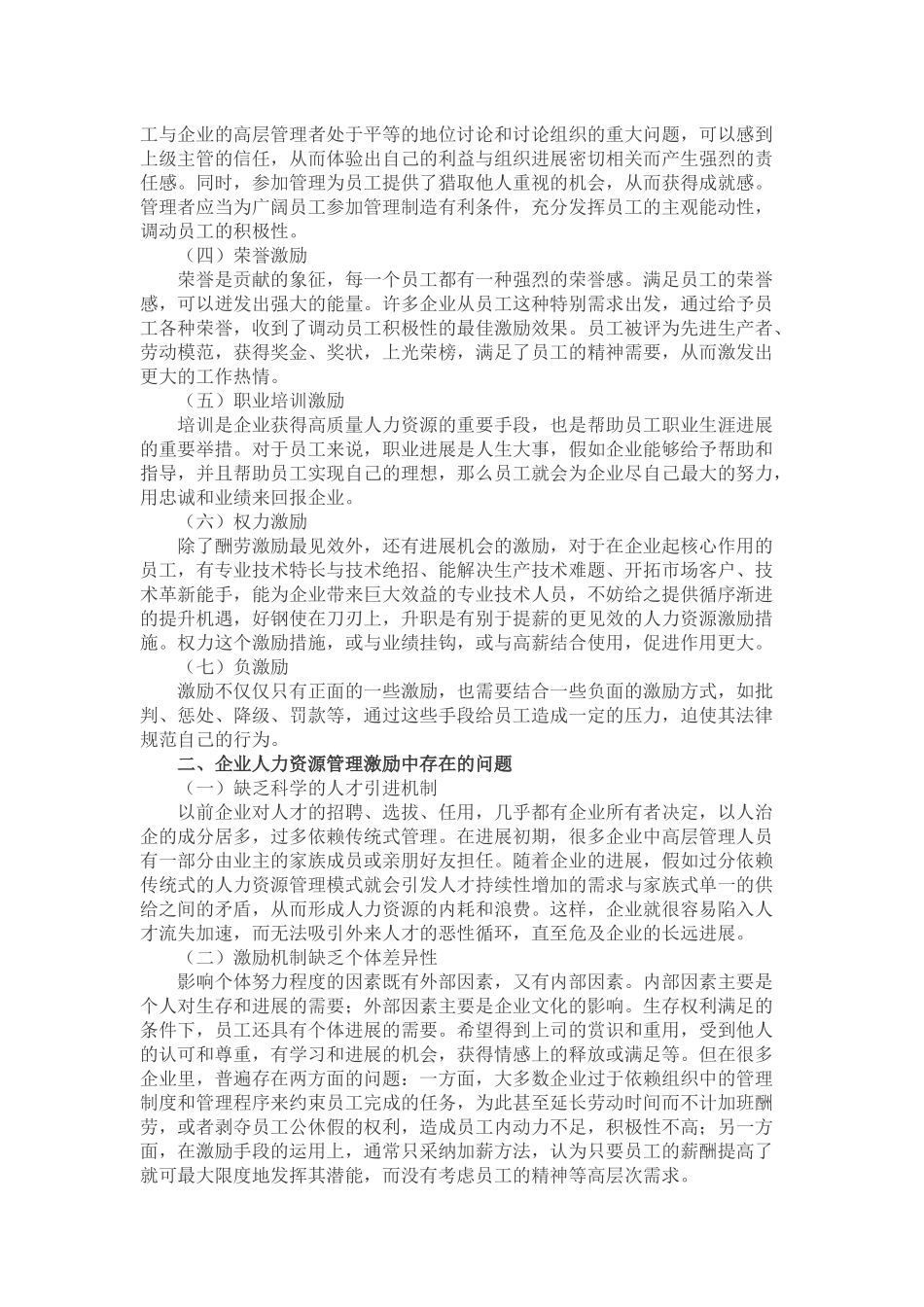 工与企业的高层管理者处于平等的地位讨论和讨论组织的重大问题，可以感到上级主管的信任，从而体验出自己的利益与组织进展密切相关而产生强烈的责任感。同时，参加管理为员工提供了猎取他人重视的机会，从而获得成就感。管理者应当为广阔员工参加管理制造有利条件，充分发挥员工的主观能动性，调动员工的积极性。

（四）荣誉激励

荣誉是贡献的象征，每一个员工都有一种强烈的荣誉感。满足员工的荣誉感，可以迸发出强大的能量。许多企业从员工这种特别需求出发，通过给予员工各种荣誉，收到了调动员工积极性的最佳激励效果。员工被评为先进生产者、劳动模范，获得奖金、奖状，上光荣榜，满足了员工的精神需要，从而激发出更大的工作热情。

（五）职业培训激励

培训是企业获得高质量人力资源的重要手段，也是帮助员工职业生涯进展的重要举措。对于员工来说，职业进展是人生大事，假如企业能够给予帮助和指导，并且帮助员工实现自己的理想，那么员工就会为企业尽自己最大的努力，用忠诚和业绩来回报企业。

（六）权力激励

除了酬劳激励最见效外，还有进展机会的激励，对于在企业起核心作用的员工，有专业技术特长与技术绝招、能解决生产技术难题、开拓市场客户、技术革新能手，能为企业带来巨大效益的专业技术人员，不妨给之提供循序渐进的提升机遇，好钢使在刀刃上，升职是有别于提薪的更见效的人力资源激励措施。权力这个激励措施，或与业绩挂钩，或与高薪结合使用，促进作用更大。

（七）负激励

激励不仅仅只有正面的一些激励，也需要结合一些负面的激励方式，如批判、惩处、降级、罚款等，通过这些手段给员工造成一定的压力，迫使其法律规范自己的行为。

二、企业人力资源管理激励中存在的问题

（一）缺乏科学的人才引进机制

以前企业对人才的招聘、选拔、任用，几乎都有企业所有者决定，以人治企的成分居多，过多依赖传统式管理。在进展初期，很多企业中高层管理人员有一部分由业主的家族成员或亲朋好友担任。随着企业的进展，假如过分依赖传统式的人力资源管理模式就会引发人才持续性增加的需求与家族式单一的供给之间的矛盾，从而形成人力资源的内耗和浪费。这样，企业就很容易陷入人才流失加速，而无法吸引外来人才的恶性循环，直至危及企业的长远进展。

（二）激励机制缺乏个体差异性

影响个体努力程度的因素既有外部因素，又有内部因素。内部因素主要是个人对生存和进展的需要；外部因素主要是企业文化的影响。生存权利满足的条件下，员工还具有个体进展的需要。希望得到上司的赏识和重用，受到他人的认可和尊重，有学习和进展的机会，获得情感上的释放或满足等。但在很多企业里，普遍存在两方面的问题：一方面，大多数企业过于依赖组织中的管理制度和管理程序来约束员工完成的任务，为此甚至延长劳动时间而不计加班酬劳，或者剥夺员工公休假的权利，造成员工内动力不足，积极性不高；另一方面，在激励手段的运用上，通常只采纳加薪方法，认为只要员工的薪酬提高了就可最大限度地发挥其潜能，而没有考虑员工的精神等高层次需求。